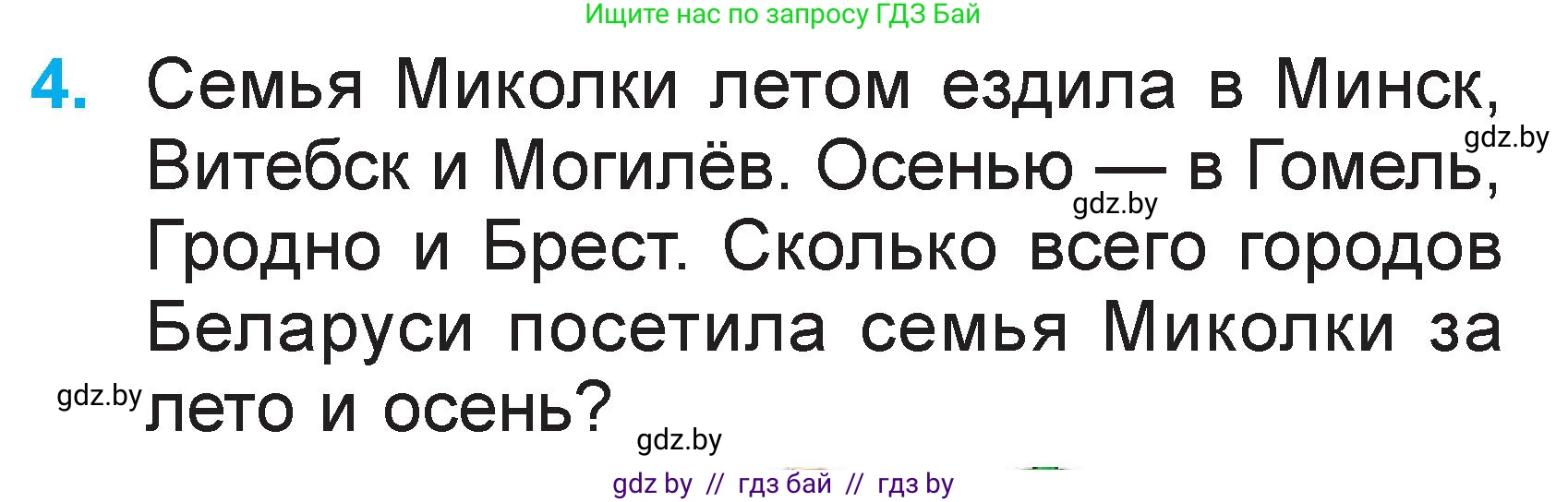 Ищите нас по запросу ГДЗ Бай

4. Семья Миколки летом ездила в Минск, Витебск и Могилёв. Осенью — в Гомель, Гродно и Брест. Сколько всего городов Беларуси посетила семья Миколки за лето и осень?

gdz.by

gdz.by

gdz.by

gdz.by

gdz by // гдз бай // гдз by